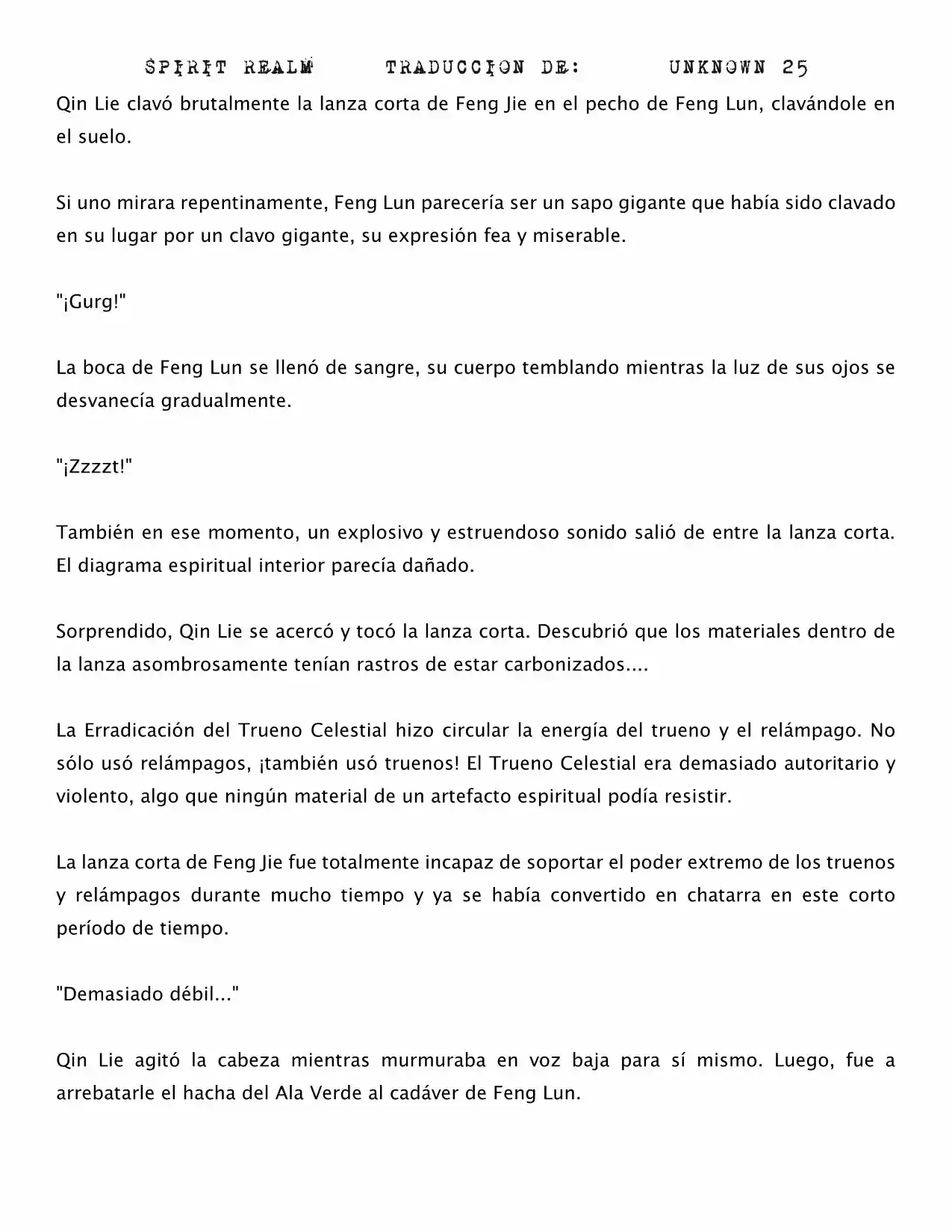 SPIRIT REALM TRADUCCION DE: UNKNOWN 25

Qin Lie clavó brutalmente la lanza corta de Feng Jie en el pecho de Feng Lun, clavándole en el suelo.

Si uno mirara repentinamente, Feng Lun parecería ser un sapo gigante que había sido clavado en su lugar por un clavo gigante, su expresión fea y miserable.

"¡Gurg!"

La boca de Feng Lun se llenó de sangre, su cuerpo temblando mientras la luz de sus ojos se desvanecía gradualmente.

"¡Zzzzt!"

También en ese momento, un explosivo y estruendoso sonido salió de entre la lanza corta. El diagrama espiritual interior parecía dañado.

Sorprendido, Qin Lie se acercó y tocó la lanza corta. Descubrió que los materiales dentro de la lanza asombrosamente tenían rastros de estar carbonizados....

La Erradicación del Trueno Celestial hizo circular la energía del trueno y el relámpago. No sólo usó relámpagos, ¡también usó truenos! El Trueno Celestial era demasiado autoritario y violento, algo que ningún material de un artefacto espiritual podía resistir.

La lanza corta de Feng Jie fue totalmente incapaz de soportar el poder extremo de los truenos y relámpagos durante mucho tiempo y ya se había convertido en chatarra en este corto período de tiempo.

"Demasiado débil..."

Qin Lie agitó la cabeza mientras murmuraba en voz baja para sí mismo. Luego, fue a arrebatarle el hacha del Ala Verde al cadáver de Feng Lun.